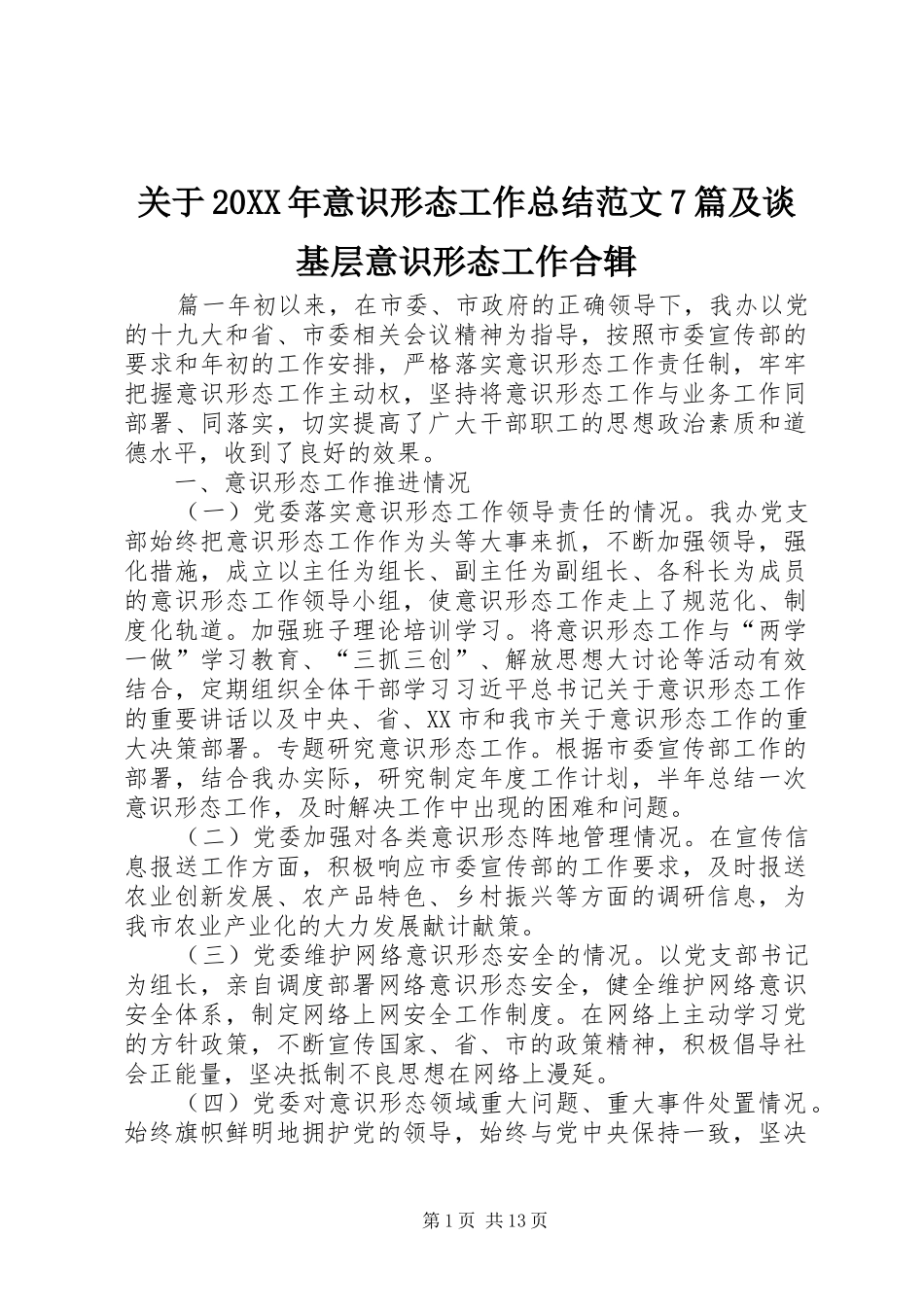 关于20XX年意识形态工作总结范文7篇及谈基层意识形态工作合辑

篇一年初以来，在市委、市政府的正确领导下，我办以党的十九大和省、市委相关会议精神为指导，按照市委宣传部的要求和年初的工作安排，严格落实意识形态工作责任制，牢牢把握意识形态工作主动权，坚持将意识形态工作与业务工作同部署、同落实，切实提高了广大干部职工的思想政治素质和道德水平，收到了良好的效果。

一、意识形态工作推进情况

（一）党委落实意识形态工作领导责任的情况。我办党支部始终把意识形态工作作为头等大事来抓，不断加强领导，强化措施，成立以主任为组长、副主任为副组长、各科长为成员的意识形态工作领导小组，使意识形态工作走上了规范化、制度化轨道。加强班子理论培训学习。将意识形态工作与“两学一做”学习教育、“三抓三创”、解放思想大讨论等活动有效结合，定期组织全体干部学习习近平总书记关于意识形态工作的重要讲话以及中央、省、XX市和我市关于意识形态工作的重大决策部署。专题研究意识形态工作。根据市委宣传部工作的部署，结合我办实际，研究制定年度工作计划，半年总结一次意识形态工作，及时解决工作中出现的困难和问题。

（二）党委加强对各类意识形态阵地管理情况。在宣传信息报送工作方面，积极响应市委宣传部的工作要求，及时报送农业创新发展、农产品特色、乡村振兴等方面的调研信息，为我市农业产业化的大力发展献计献策。

（三）党委维护网络意识形态安全的情况。以党支部书记为组长，亲自调度部署网络意识形态安全，健全维护网络意识安全体系，制定网络上网安全工作制度。在网络上主动学习党的方针政策，不断宣传国家、省、市的政策精神，积极倡导社会正能量，坚决抵制不良思想在网络上漫延。

（四）党委对意识形态领域重大问题、重大事件处置情况。始终旗帜鲜明地拥护党的领导，始终与党中央保持一致，坚决

第1页 共13页